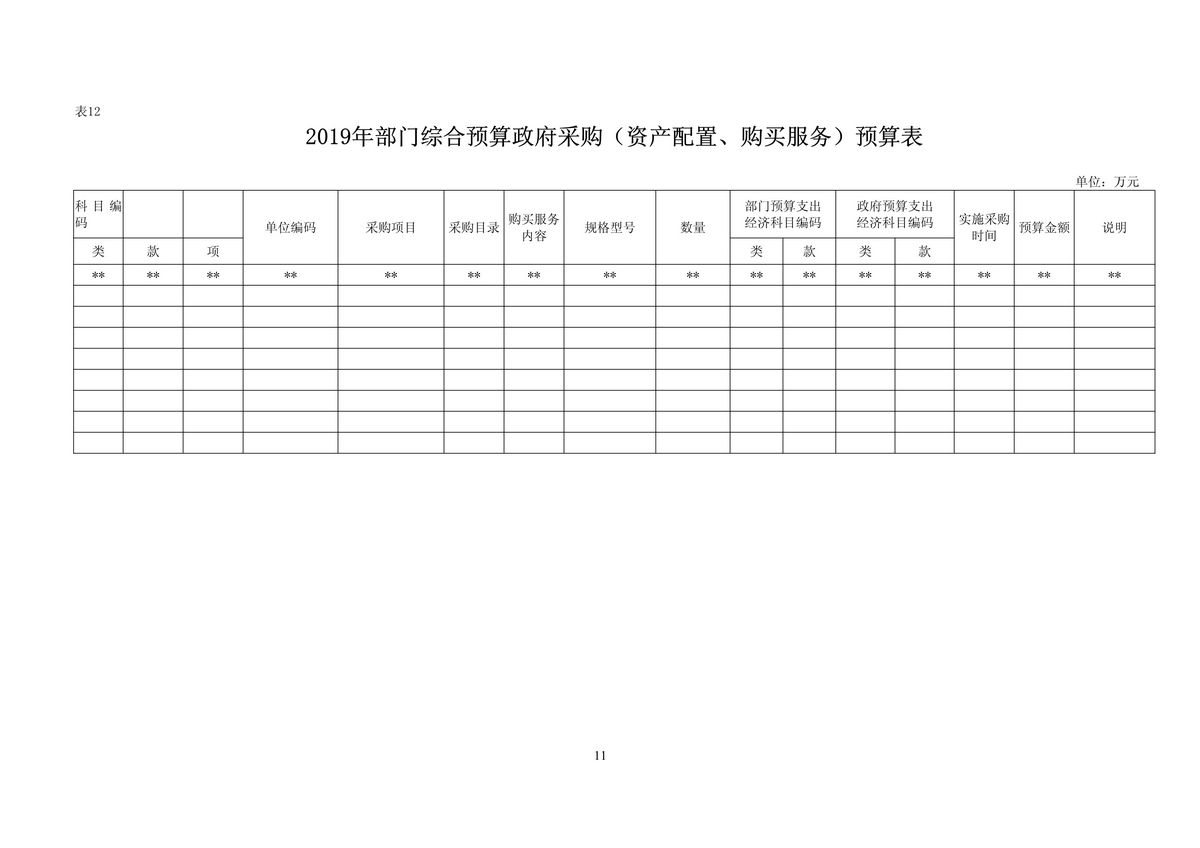 表12

2019年部门综合预算政府采购（资产配置、购买服务）预算表

单位：万元

| 科目编码 | | | 单位编码 | 采购项目 | 采购目录 | 购买服务内容 | 规格型号 | 数量 | 部门预算支出经济科目编码 | | 政府预算支出经济科目编码 | | 实施采购时间 | 预算金额 | 说明 |
|---|---|---|---|---|---|---|---|---|---|---|---|---|---|---|---|
| 类 | 款 | 项 | | | | | | | 类 | 款 | 类 | 款 | | | |
| ** | ** | ** | ** | ** | ** | ** | ** | ** | ** | ** | ** | ** | ** | ** | ** |
| | | | | | | | | | | | | | | | |
| | | | | | | | | | | | | | | | |
| | | | | | | | | | | | | | | | |
| | | | | | | | | | | | | | | | |
| | | | | | | | | | | | | | | | |
| | | | | | | | | | | | | | | | |
| | | | | | | | | | | | | | | | |
| | | | | | | | | | | | | | | | |

11